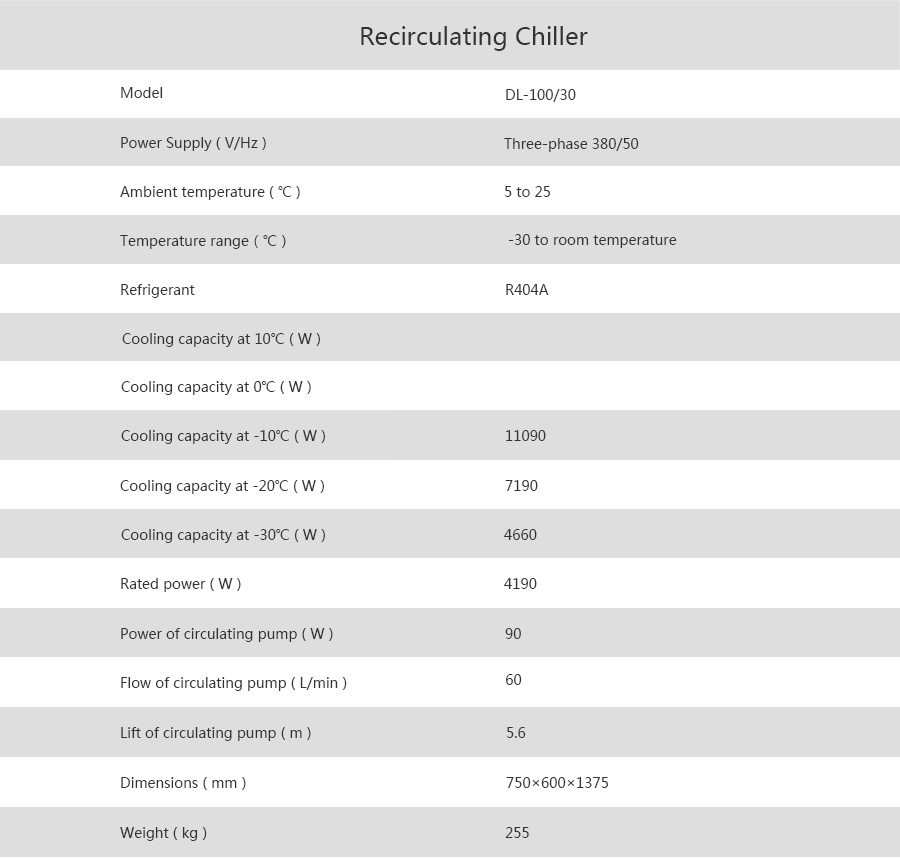 Recirculating Chiller

| Model | DL-100/30 |
|---|---|
| Power Supply ( V/Hz ) | Three-phase 380/50 |
| Ambient temperature ( ℃ ) | 5 to 25 |
| Temperature range ( ℃ ) | -30 to room temperature |
| Refrigerant | R404A |
| Cooling capacity at 10℃ ( W ) | |
| Cooling capacity at 0℃ ( W ) | |
| Cooling capacity at -10℃ ( W ) | 11090 |
| Cooling capacity at -20℃ ( W ) | 7190 |
| Cooling capacity at -30℃ ( W ) | 4660 |
| Rated power ( W ) | 4190 |
| Power of circulating pump ( W ) | 90 |
| Flow of circulating pump ( L/min ) | 60 |
| Lift of circulating pump ( m ) | 5.6 |
| Dimensions ( mm ) | 750×600×1375 |
| Weight ( kg ) | 255 |